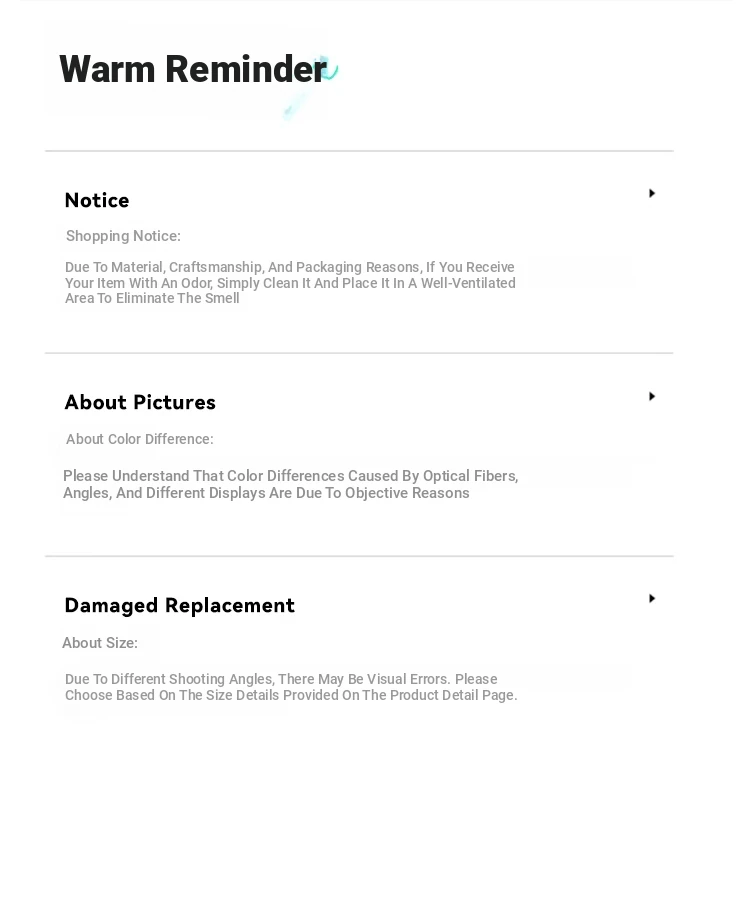 Warm Reminder

Notice

Shopping Notice:

Due To Material, Craftsmanship, And Packaging Reasons, If You Receive Your Item With An Odor, Simply Clean It And Place It In A Well-Ventilated Area To Eliminate The Smell

About Pictures

About Color Difference:

Please Understand That Color Differences Caused By Optical Fibers, Angles, And Different Displays Are Due To Objective Reasons

Damaged Replacement

About Size:

Due To Different Shooting Angles, There May Be Visual Errors. Please Choose Based On The Size Details Provided On The Product Detail Page.